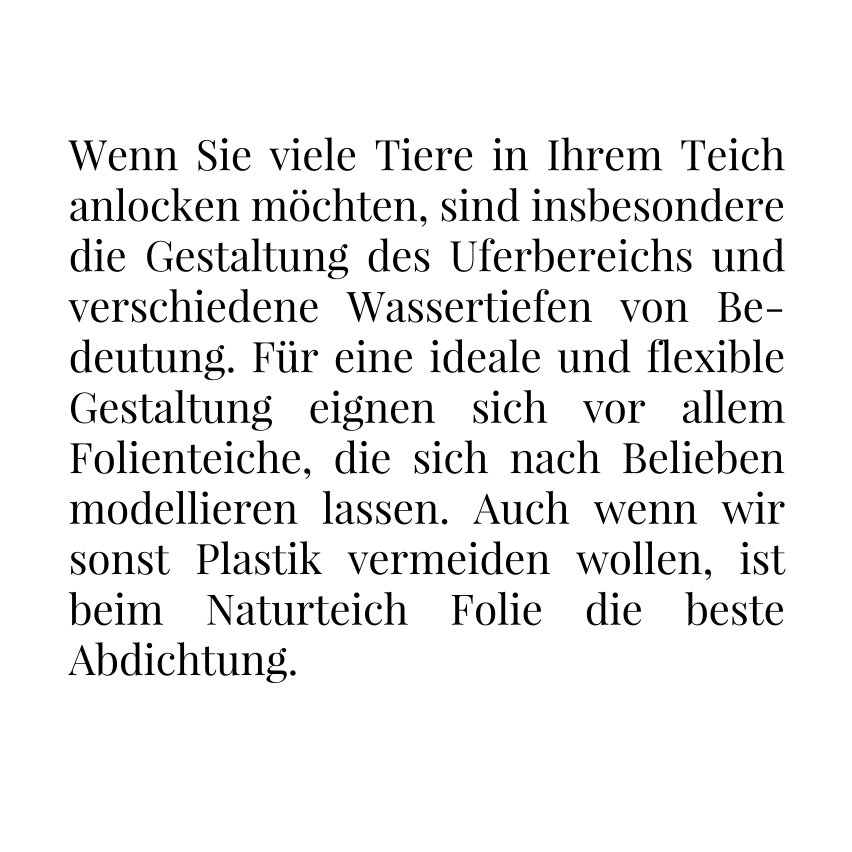 Wenn Sie viele Tiere in Ihrem Teich anlocken möchten, sind insbesondere die Gestaltung des Uferbereichs und verschiedene Wassertiefen von Bedeutung. Für eine ideale und flexible Gestaltung eignen sich vor allem Folienteiche, die sich nach Belieben modellieren lassen. Auch wenn wir sonst Plastik vermeiden wollen, ist beim Naturteich Folie die beste Abdichtung.